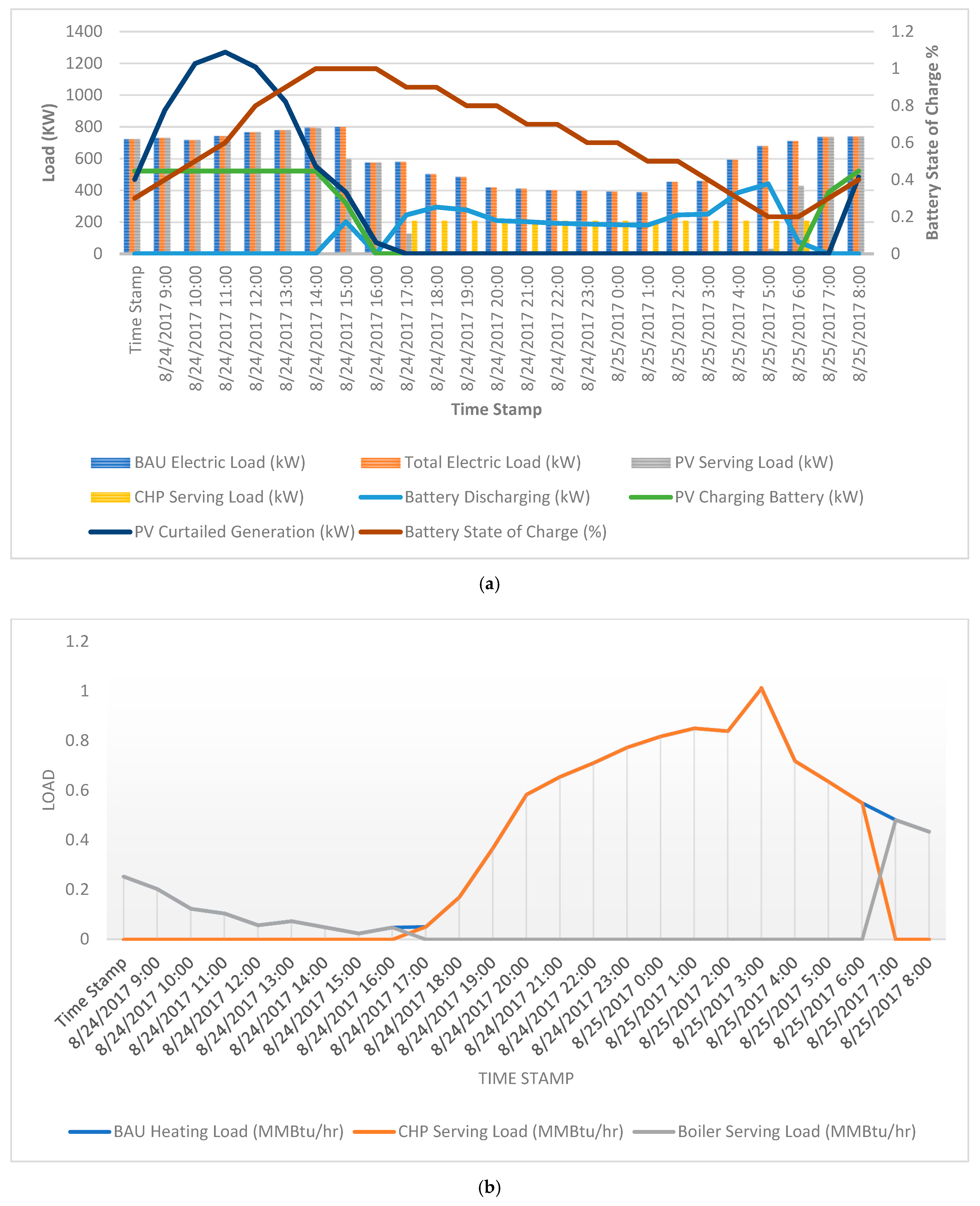 1400
1200
1000
800
600
400
200
0

Load (KW)

1.2
1
0.8
0.6
0.4
0.2
0

Battery State of Charge %

Time Stamp
8/24/2017 9:00
8/24/2017 10:00
8/24/2017 11:00
8/24/2017 12:00
8/24/2017 13:00
8/24/2017 14:00
8/24/2017 15:00
8/24/2017 16:00
8/24/2017 17:00
8/24/2017 18:00
8/24/2017 19:00
8/24/2017 20:00
8/24/2017 21:00
8/24/2017 22:00
8/24/2017 23:00
8/25/2017 0:00
8/25/2017 1:00
8/25/2017 2:00
8/25/2017 3:00
8/25/2017 4:00
8/25/2017 5:00
8/25/2017 6:00
8/25/2017 7:00
8/25/2017 8:00

Time Stamp

BAU Electric Load (kW)
Total Electric Load (kW)
PV Serving Load (kW)
CHP Serving Load (kW)
Battery Discharging (kW)
PV Charging Battery (kW)
PV Curtailed Generation (kW)
Battery State of Charge (%)

(a)

1.2
1
0.8
0.6
0.4
0.2
0

LOAD

Time Stamp
8/24/2017 9:00
8/24/2017 10:00
8/24/2017 11:00
8/24/2017 12:00
8/24/2017 13:00
8/24/2017 14:00
8/24/2017 15:00
8/24/2017 16:00
8/24/2017 17:00
8/24/2017 18:00
8/24/2017 19:00
8/24/2017 20:00
8/24/2017 21:00
8/24/2017 22:00
8/24/2017 23:00
8/25/2017 0:00
8/25/2017 1:00
8/25/2017 2:00
8/25/2017 3:00
8/25/2017 4:00
8/25/2017 5:00
8/25/2017 6:00
8/25/2017 7:00
8/25/2017 8:00

TIME STAMP

BAU Heating Load (MMBtu/hr)
CHP Serving Load (MMBtu/hr)
Boiler Serving Load (MMBtu/hr)

(b)